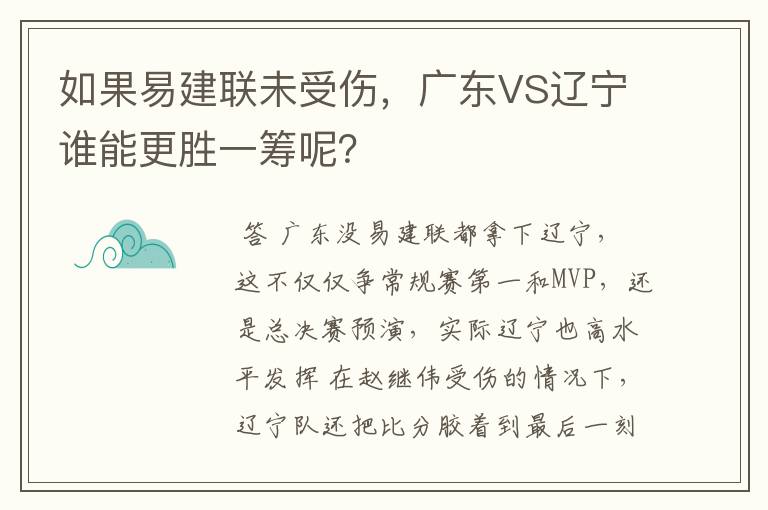 如果易建联未受伤，广东VS辽宁谁能更胜一筹呢？

答 广东没易建联都拿下辽宁，这不仅仅争常规赛第一和MVP，还是总决赛预演，实际辽宁也高水平发挥 在赵继伟受伤的情况下，辽宁队还把比分胶着到最后一刻